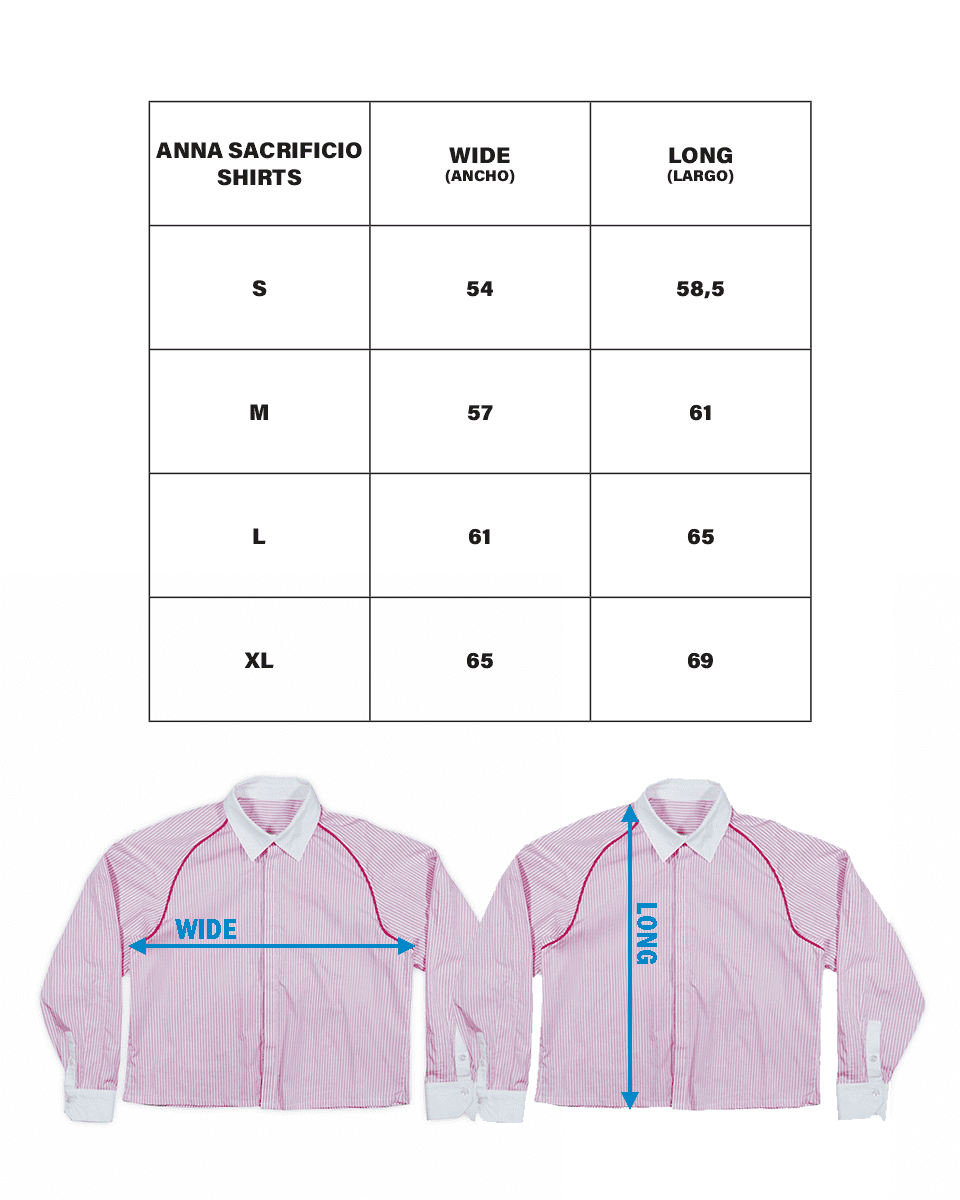 | ANNA SACRIFICIO SHIRTS | WIDE (ANCHO) | LONG (LARGO) |
|---|---|---|
| S | 54 | 58,5 |
| M | 57 | 61 |
| L | 61 | 65 |
| XL | 65 | 69 |

WIDE

LONG